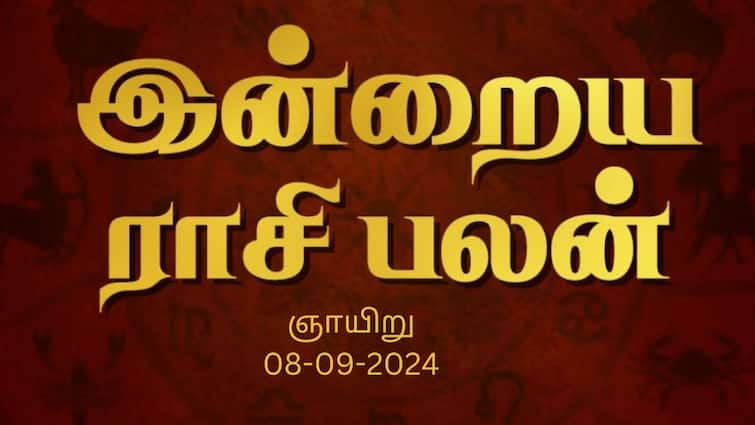 இன்றைய
ராசி பலன்
ஞாயிறு
08-09-2024